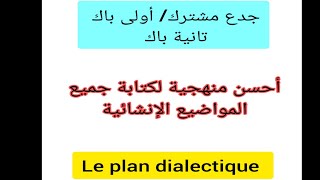 جدع مشترك/ أولى باك
تانية باك

أحسن منهجية لكتابة جميع المواضيع الإنشائية

Le plan dialectique